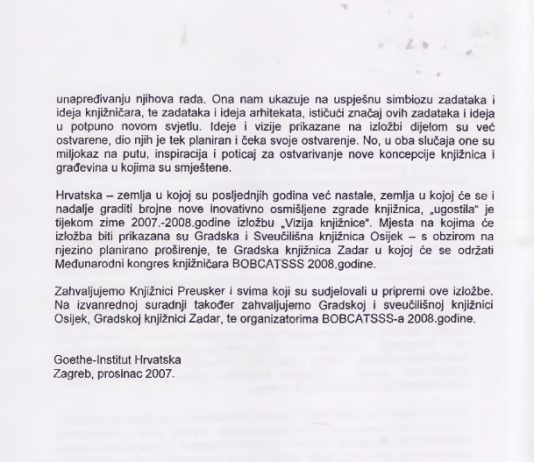 unapređivanju njihova rada. Ona nam ukazuje na uspješnu simbiozu zadataka i ideja knjižničara, te zadataka i ideja arhitekata, ističući značaj ovih zadataka i ideja u potpuno novom svjetlu. Ideje i vizije prikazane na izložbi dijelom su već ostvarene, dio njih je tek planiran i čeka svoje ostvarenje. No, u oba slučaja one su miljokaz na putu, inspiracija i poticaj za ostvarivanje nove koncepcije knjižnica i građevina u kojima su smještene.

Hrvatska – zemlja u kojoj su posljednjih godina već nastale, zemlja u kojoj će se i nadalje graditi brojne nove inovativno osmišljene zgrade knjižnica, „ugostila" je tijekom zime 2007.-2008.godine izložbu „Vizija knjižnice". Mjesta na kojima će izložba biti prikazana su Gradska i Sveučilišna knjižnica Osijek – s obzirom na njezino planirano proširenje, te Gradska knjižnica Zadar u kojoj će se održati Međunarodni kongres knjižničara BOBCATSSS 2008.godine.

Zahvaljujemo Knjižnici Preusker i svima koji su sudjelovali u pripremi ove izložbe. Na izvanrednoj suradnji također zahvaljujemo Gradskoj i sveučilišnoj knjižnici Osijek, Gradskoj knjižnici Zadar, te organizatorima BOBCATSSS-a 2008.godine.

Goethe-Institut Hrvatska
Zagreb, prosinac 2007.